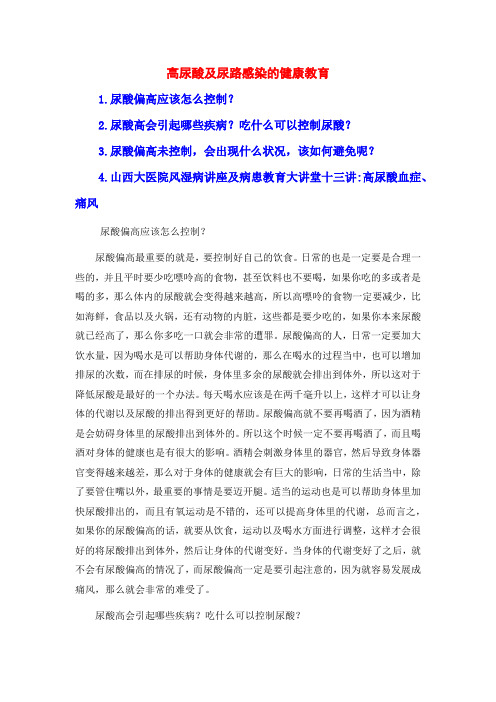 高尿酸及尿路感染的健康教育

1.尿酸偏高应该怎么控制？

2.尿酸高会引起哪些疾病？吃什么可以控制尿酸？

3.尿酸偏高未控制，会出现什么状况，该如何避免呢？

4.山西大医院风湿病讲座及病患教育大讲堂十三讲:高尿酸血症、痛风

尿酸偏高应该怎么控制？

尿酸偏高最重要的就是，要控制好自己的饮食。日常的也是一定要是合理一些的，并且平时要少吃嘌呤高的食物，甚至饮料也不要喝，如果你吃的多或者是喝的多，那么体内的尿酸就会变得越来越高，所以高嘌呤的食物一定要减少，比如海鲜，食品以及火锅，还有动物的内脏，这些都是要少吃的，如果你本来尿酸就已经高了，那么你多吃一口就会非常的遭罪。尿酸偏高的人，日常一定要加大饮水量，因为喝水是可以帮助身体代谢的，那么在喝水的过程当中，也可以增加排尿的次数，而在排尿的时候，身体里多余的尿酸就会排出到体外，所以这对于降低尿酸是最好的一个办法。每天喝水应该是在两千毫升以上，这样才可以让身体的代谢以及尿酸的排出得到更好的帮助。尿酸偏高就不要再喝酒了，因为酒精是会妨碍身体里的尿酸排出到体外的。所以这个时候一定不要再喝酒了，而且喝酒对身体的健康也是有很大的影响。酒精会刺激身体里的器官，然后导致身体器官变得越来越差，那么对于身体的健康就会有巨大的影响，日常的生活当中，除了要管住嘴以外，最重要的事情是要迈开腿。适当的运动也是可以帮助身体里加快尿酸排出的，而且有氧运动是不错的，还可以提高身体里的代谢，总而言之，如果你的尿酸偏高的话，就要从饮食，运动以及喝水方面进行调整，这样才会很好的将尿酸排出到体外，然后让身体的代谢变好。当身体的代谢变好了之后，就不会有尿酸偏高的情况了，而尿酸偏高一定是要引起注意的，因为就容易发展成痛风，那么就会非常的难受了。

尿酸高会引起哪些疾病？吃什么可以控制尿酸？